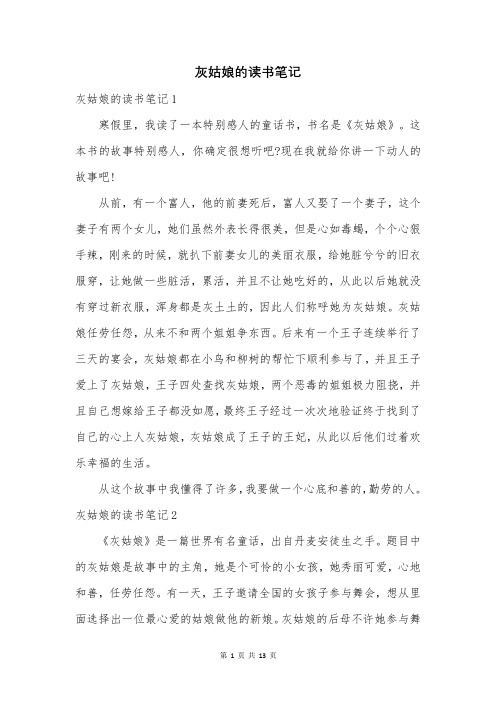 灰姑娘的读书笔记

灰姑娘的读书笔记1

寒假里，我读了一本特别感人的童话书，书名是《灰姑娘》。这本书的故事特别感人，你确定很想听吧?现在我就给你讲一下动人的故事吧!

从前，有一个富人，他的前妻死后，富人又娶了一个妻子，这个妻子有两个女儿，她们虽然外表长得很美，但是心如毒蝎，个个心狠手辣，刚来的时候，就扒下前妻女儿的美丽衣服，给她脏兮兮的旧衣服穿，让她做一些脏活，累活，并且不让她吃好的，从此以后她就没有穿过新衣服，浑身都是灰土土的，因此人们称呼她为灰姑娘。灰姑娘任劳任怨，从来不和两个姐姐争东西。后来有一个王子连续举行了三天的宴会，灰姑娘都在小鸟和柳树的帮忙下顺利参与了，并且王子爱上了灰姑娘，王子四处查找灰姑娘，两个恶毒的姐姐极力阻挠，并且自己想嫁给王子都没如愿，最终王子经过一次次地验证终于找到了自己的心上人灰姑娘，灰姑娘成了王子的王妃，从此以后他们过着欢乐幸福的生活。

从这个故事中我懂得了许多，我要做一个心底和善的，勤劳的人。

灰姑娘的读书笔记2

《灰姑娘》是一篇世界有名童话，出自丹麦安徒生之手。题目中的灰姑娘是故事中的主角，她是个可怜的小女孩，她秀丽可爱，心地和善，任劳任怨。有一天，王子邀请全国的女孩子参与舞会，想从里面选择出一位最心爱的姑娘做他的新娘。灰姑娘的后母不许她参与舞

第 1 页 共 13 页